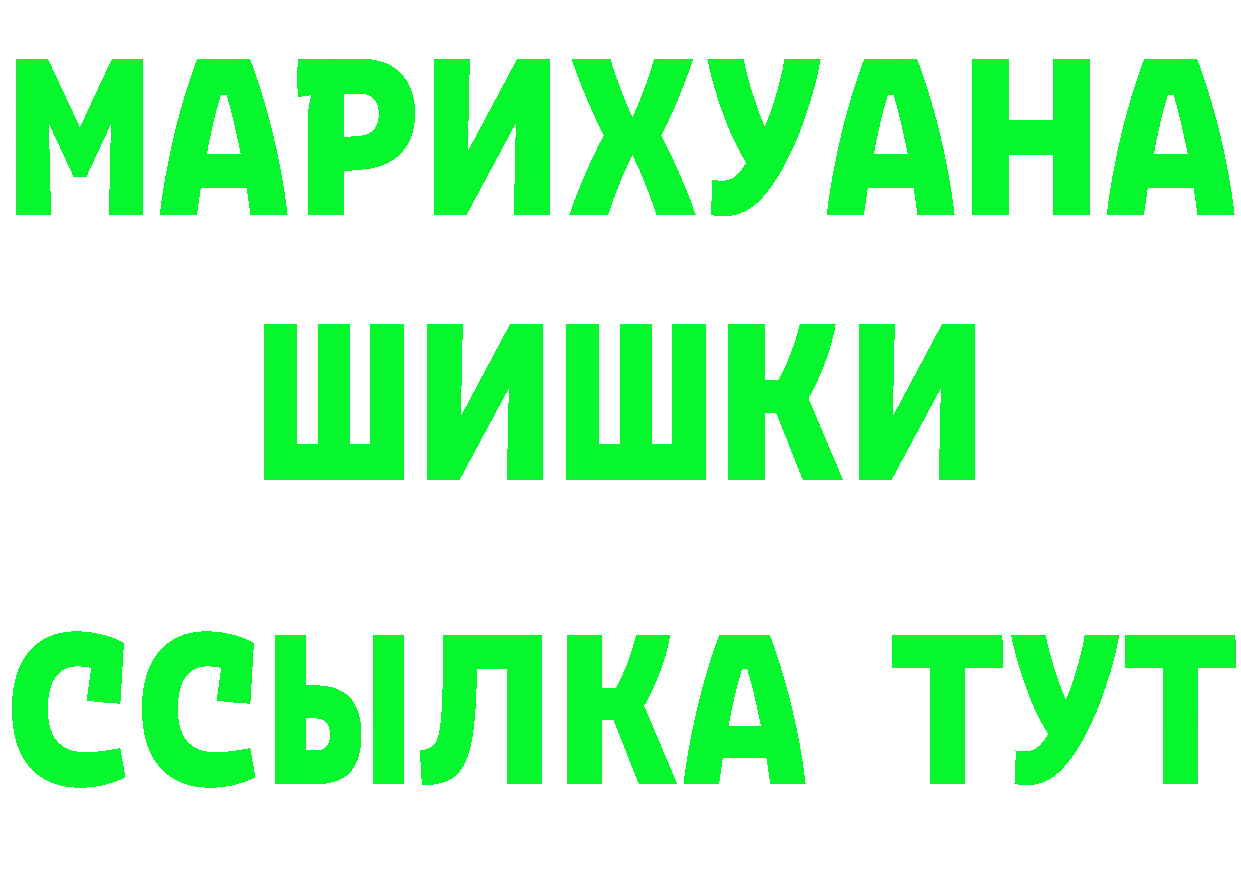 МАРИХУАНА
ШИШКИ
ССЫЛКА ТУТ